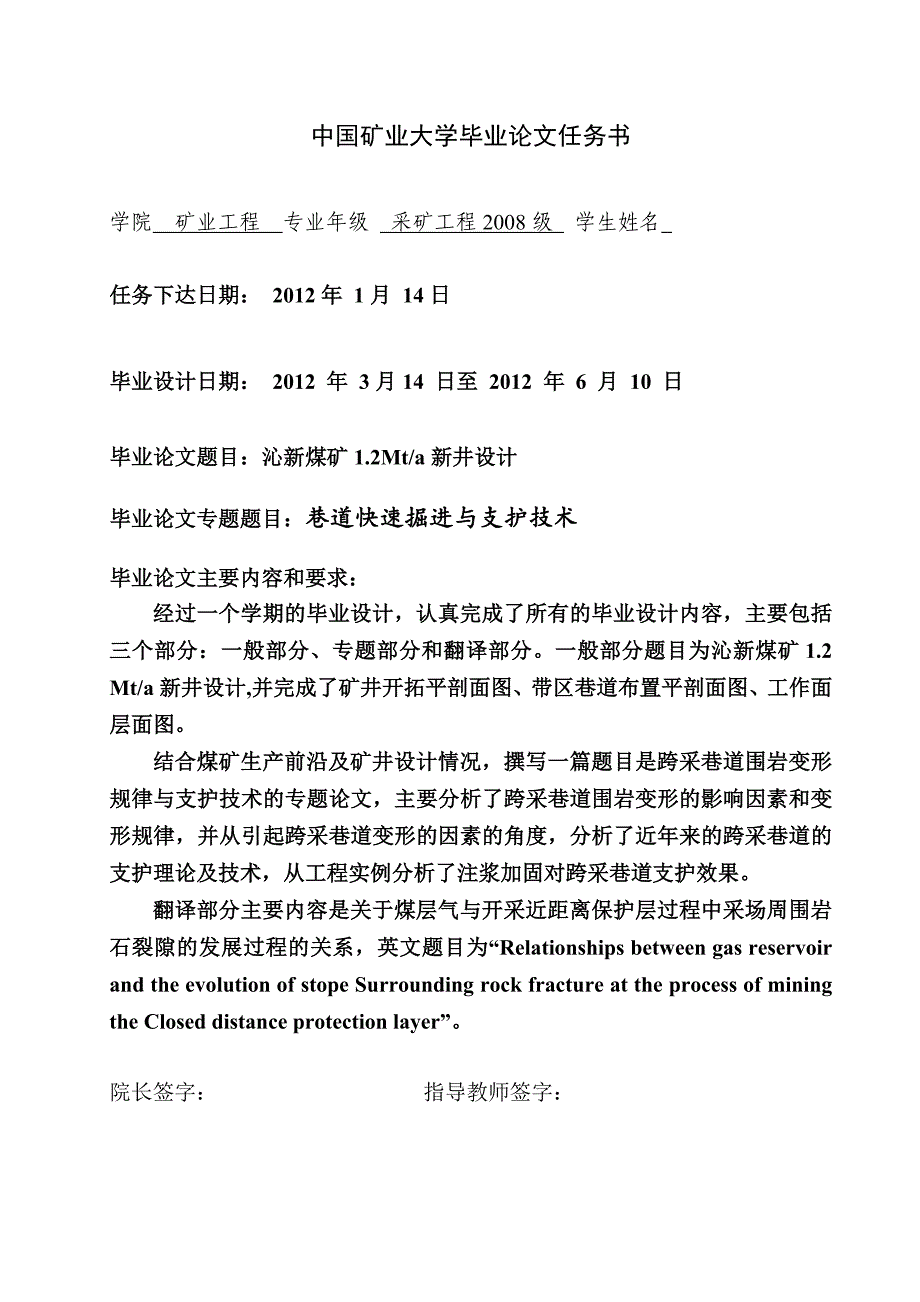 中国矿业大学毕业论文任务书

学院 矿业工程 专业年级 采矿工程 2008 级 学生姓名

任务下达日期： 2012 年 1 月 14 日

毕业设计日期： 2012 年 3 月 14 日至 2012 年 6 月 10 日

毕业论文题目：沁新煤矿 1.2Mt/a 新井设计

毕业论文专题题目：巷道快速掘进与支护技术

毕业论文主要内容和要求：

经过一个学期的毕业设计，认真完成了所有的毕业设计内容，主要包括三个部分：一般部分、专题部分和翻译部分。一般部分题目为沁新煤矿 1.2 Mt/a 新井设计,并完成了矿井开拓平剖面图、带区巷道布置平剖面图、工作面层面图。

结合煤矿生产前沿及矿井设计情况，撰写一篇题目是跨采巷道围岩变形规律与支护技术的专题论文，主要分析了跨采巷道围岩变形的影响因素和变形规律，并从引起跨采巷道变形的因素的角度，分析了近年来的跨采巷道的支护理论及技术，从工程实例分析了注浆加固对跨采巷道支护效果。

翻译部分主要内容是关于煤层气与开采近距离保护层过程中采场周围岩石裂隙的发展过程的关系，英文题目为“Relationships between gas reservoir and the evolution of stope Surrounding rock fracture at the process of mining the Closed distance protection layer”。

院长签字： 指导教师签字：